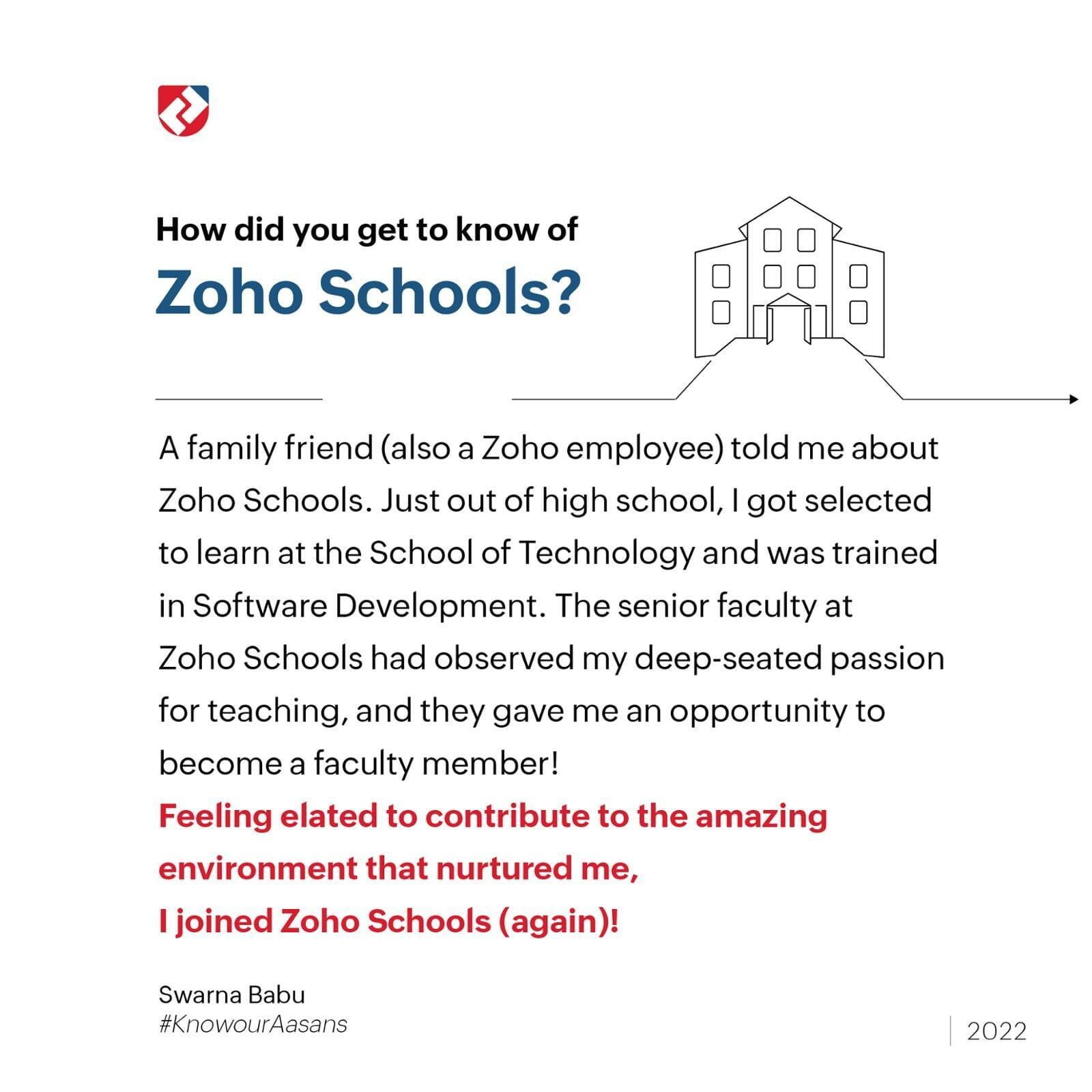 How did you get to know of
Zoho Schools?

A family friend (also a Zoho employee) told me about Zoho Schools. Just out of high school, I got selected to learn at the School of Technology and was trained in Software Development. The senior faculty at Zoho Schools had observed my deep-seated passion for teaching, and they gave me an opportunity to become a faculty member!

Feeling elated to contribute to the amazing environment that nurtured me,
I joined Zoho Schools (again)!

Swarna Babu
#KnowourAasans

2022